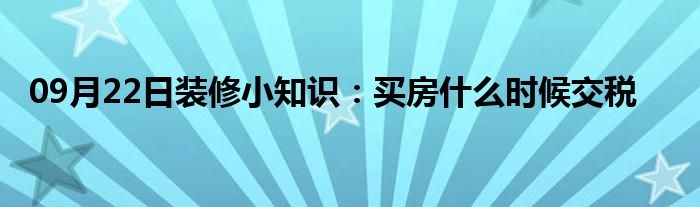 09月22日装修小知识：买房什么时候交税